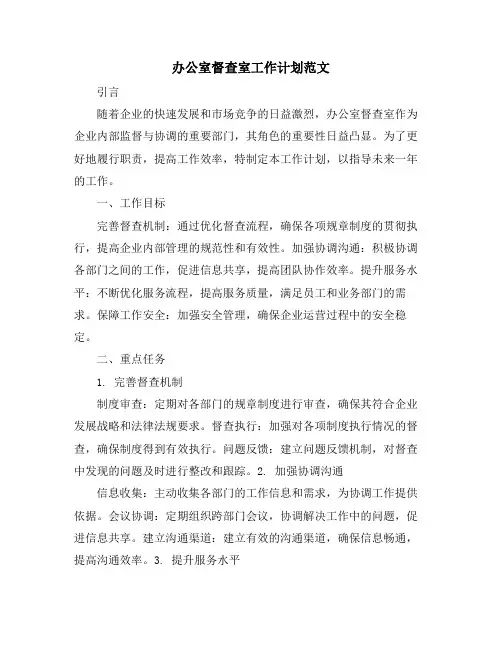 办公室督查室工作计划范文

引言

随着企业的快速发展和市场竞争的日益激烈，办公室督查室作为企业内部监督与协调的重要部门，其角色的重要性日益凸显。为了更好地履行职责，提高工作效率，特制定本工作计划，以指导未来一年的工作。

一、工作目标

完善督查机制：通过优化督查流程，确保各项规章制度的贯彻执行，提高企业内部管理的规范性和有效性。加强协调沟通：积极协调各部门之间的工作，促进信息共享，提高团队协作效率。提升服务水平：不断优化服务流程，提高服务质量，满足员工和业务部门的需求。保障工作安全：加强安全管理，确保企业运营过程中的安全稳定。

二、重点任务

1. 完善督查机制

制度审查：定期对各部门的规章制度进行审查，确保其符合企业发展战略和法律法规要求。督查执行：加强对各项制度执行情况的督查，确保制度得到有效执行。问题反馈：建立问题反馈机制，对督查中发现的问题及时进行整改和跟踪。2. 加强协调沟通

信息收集：主动收集各部门的工作信息和需求，为协调工作提供依据。会议协调：定期组织跨部门会议，协调解决工作中的问题，促进信息共享。建立沟通渠道：建立有效的沟通渠道，确保信息畅通，提高沟通效率。3. 提升服务水平